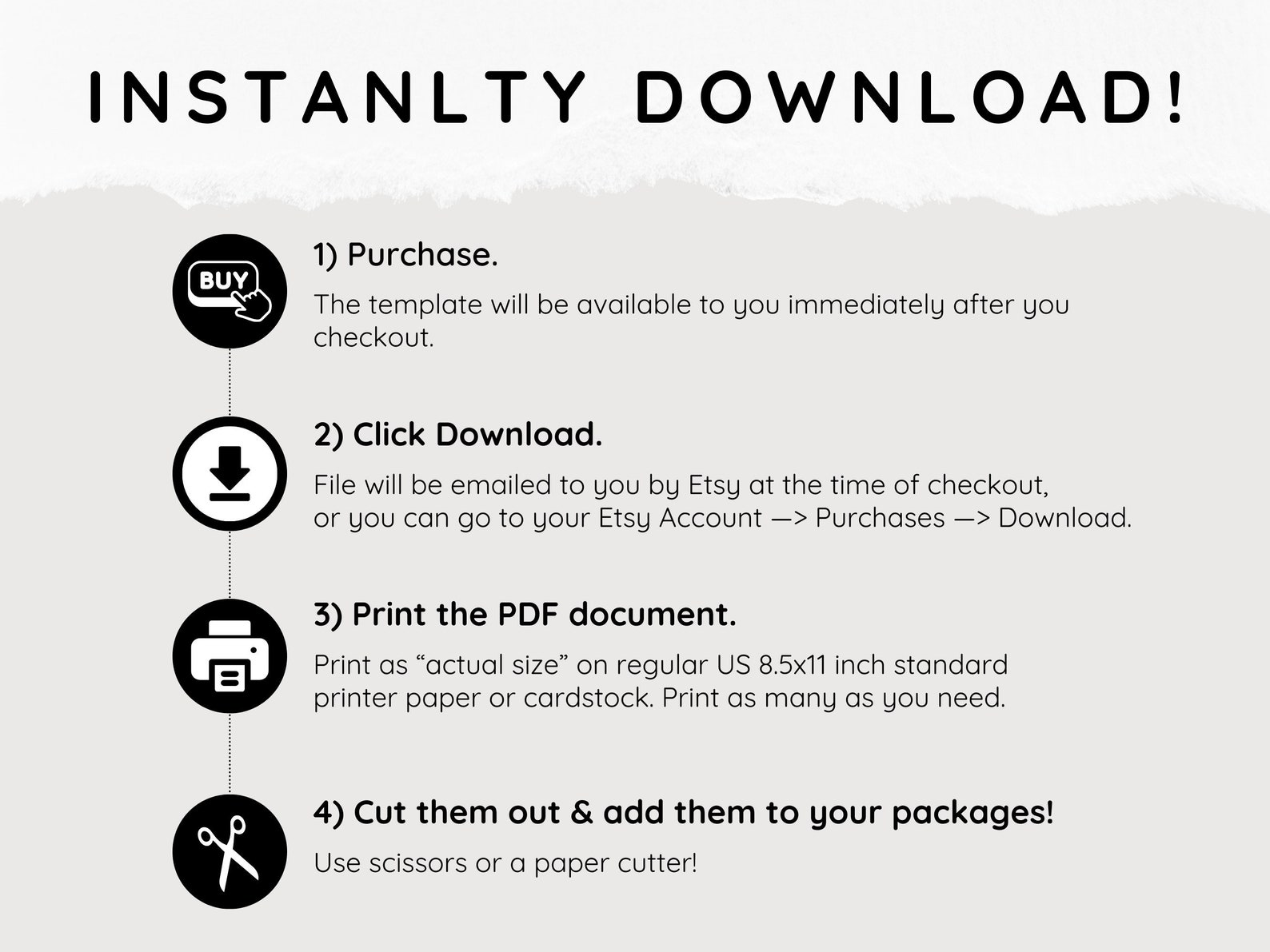 INSTANLTY DOWNLOAD!

BUY

1) Purchase.

The template will be available to you immediately after you checkout.

2) Click Download.

File will be emailed to you by Etsy at the time of checkout, or you can go to your Etsy Account —> Purchases —> Download.

3) Print the PDF document.

Print as “actual size” on regular US 8.5x11 inch standard printer paper or cardstock. Print as many as you need.

4) Cut them out & add them to your packages!

Use scissors or a paper cutter!